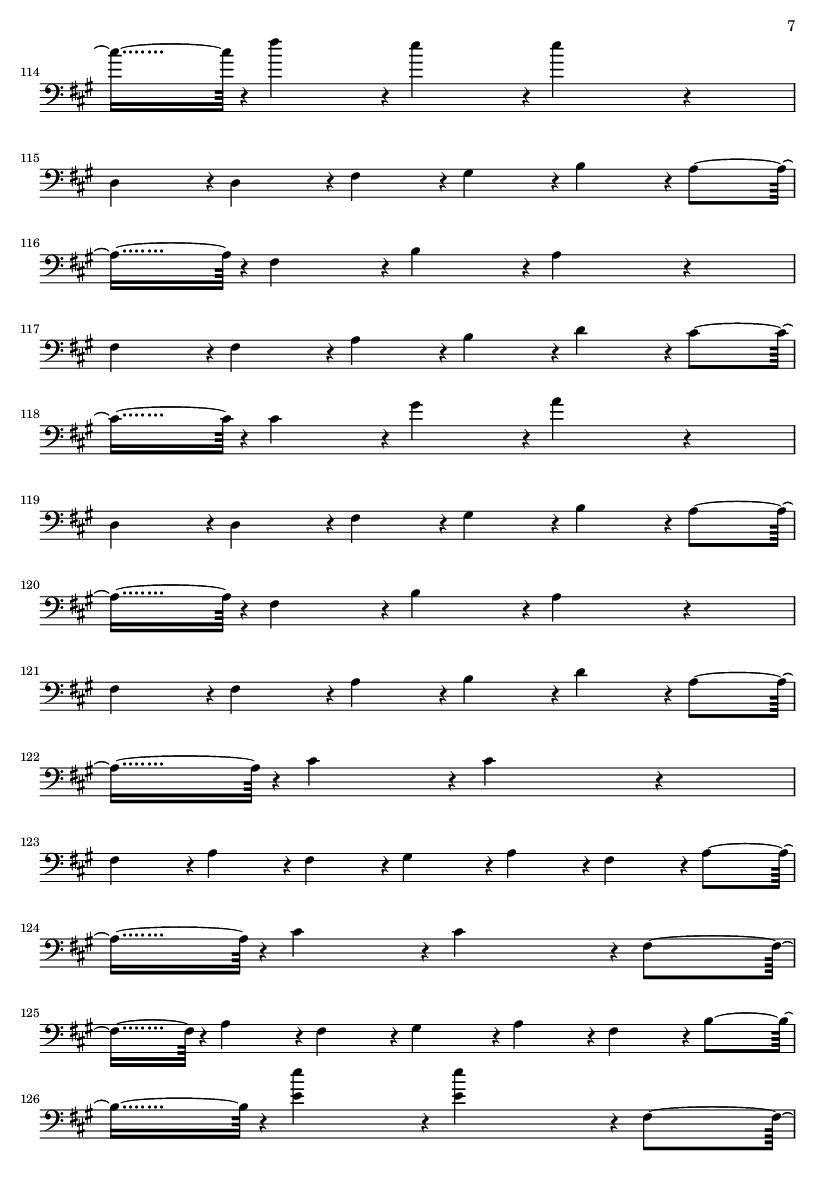 7

114

115

116

117

118

119

120

121

122

123

124

125

126